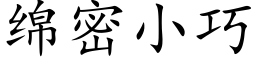 绵密小巧